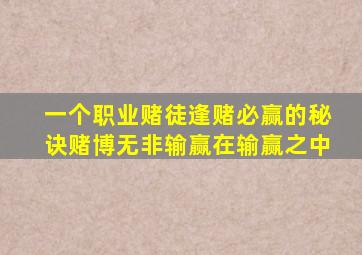 一个职业赌徒逢赌必赢的秘诀赌博无非输赢在输赢之中